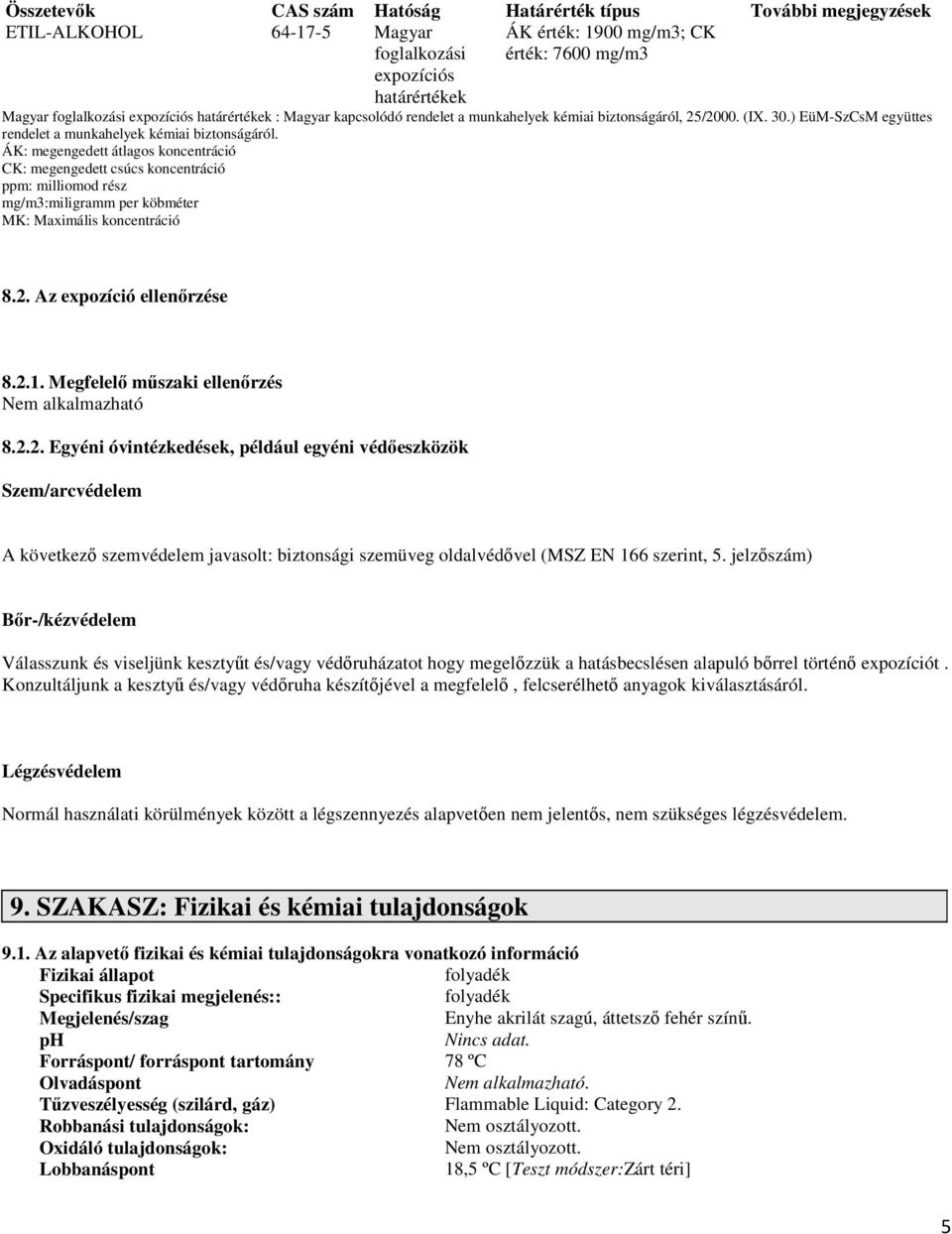 | Összetevők | CAS szám | Hatóság | Határérték típus | További megjegyzések |
|---|---|---|---|---|
| ETIL-ALKOHOL | 64-17-5 | Magyar foglalkozási expozíciós határértékek | ÁK érték: 1900 mg/m3; CK érték: 7600 mg/m3 | |

Magyar foglalkozási expozíciós határértékek : Magyar kapcsolódó rendelet a munkahelyek kémiai biztonságáról, 25/2000. (IX. 30.) EüM-SzCsM együttes rendelet a munkahelyek kémiai biztonságáról.
ÁK: megengedett átlagos koncentráció
CK: megengedett csúcs koncentráció
ppm: milliomod rész
mg/m3:miligramm per köbméter
MK: Maximális koncentráció

8.2. Az expozíció ellenőrzése

8.2.1. Megfelelő műszaki ellenőrzés
Nem alkalmazható

8.2.2. Egyéni óvintézkedések, például egyéni védőeszközök

Szem/arcvédelem

A következő szemvédelem javasolt: biztonsági szemüveg oldalvédővel (MSZ EN 166 szerint, 5. jelzőszám)

Bőr-/kézvédelem

Válasszunk és viseljünk kesztyűt és/vagy védőruházatot hogy megelőzzük a hatásbecslésen alapuló bőrrel történő expozíciót . Konzultáljunk a kesztyű és/vagy védőruha készítőjével a megfelelő , felcserélhető anyagok kiválasztásáról.

Légzésvédelem

Normál használati körülmények között a légszennyezés alapvetően nem jelentős, nem szükséges légzésvédelem.

9. SZAKASZ: Fizikai és kémiai tulajdonságok

9.1. Az alapvető fizikai és kémiai tulajdonságokra vonatkozó információ

| | |
|---|---|
| Fizikai állapot | folyadék |
| Specifikus fizikai megjelenés:: | folyadék |
| Megjelenés/szag | Enyhe akrilát szagú, áttetsző fehér színű. |
| pH | Nincs adat. |
| Forráspont/ forráspont tartomány | 78 ºC |
| Olvadáspont | Nem alkalmazható. |
| Tűzveszélyesség (szilárd, gáz) | Flammable Liquid: Category 2. |
| Robbanási tulajdonságok: | Nem osztályozott. |
| Oxidáló tulajdonságok: | Nem osztályozott. |
| Lobbanáspont | 18,5 ºC [Teszt módszer:Zárt téri] |

5